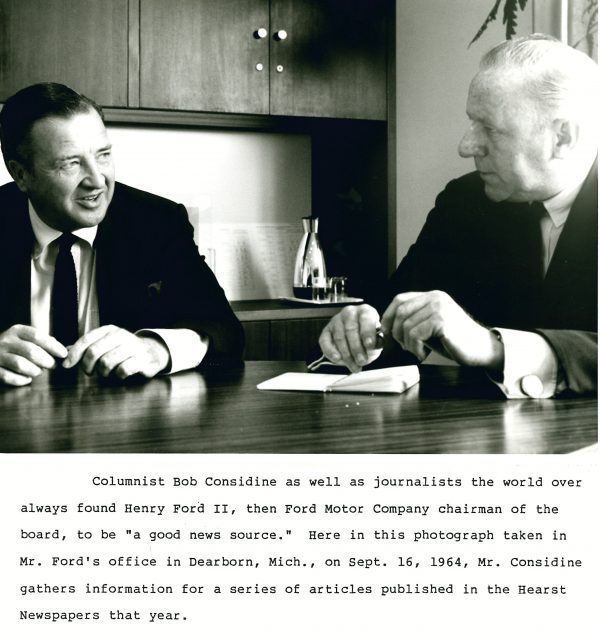 Columnist Bob Considine as well as journalists the world over always found Henry Ford II, then Ford Motor Company chairman of the board, to be "a good news source." Here in this photograph taken in Mr. Ford's office in Dearborn, Mich., on Sept. 16, 1964, Mr. Considine gathers information for a series of articles published in the Hearst Newspapers that year.